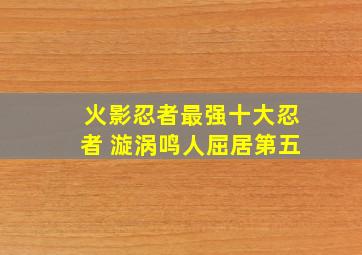 火影忍者最强十大忍者 漩涡鸣人屈居第五